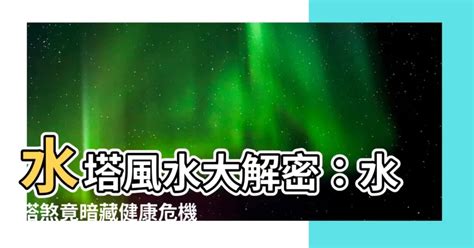 水塔風水大解密：水塔煞竟暗藏健康危機